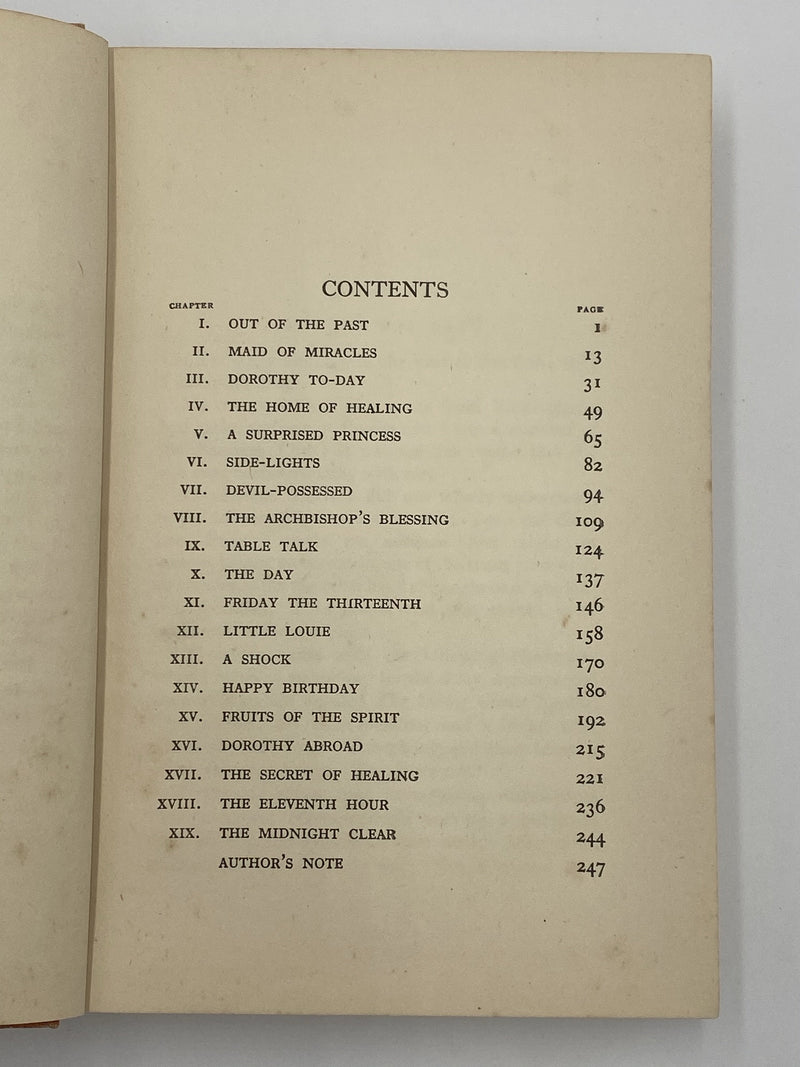 CONTENTS

CHAPTER PAGE

I. OUT OF THE PAST 1
II. MAID OF MIRACLES 13
III. DOROTHY TO-DAY 31
IV. THE HOME OF HEALING 49
V. A SURPRISED PRINCESS 65
VI. SIDE-LIGHTS 82
VII. DEVIL-POSSESSED 94
VIII. THE ARCHBISHOP'S BLESSING 109
IX. TABLE TALK 124
X. THE DAY 137
XI. FRIDAY THE THIRTEENTH 146
XII. LITTLE LOUIE 158
XIII. A SHOCK 170
XIV. HAPPY BIRTHDAY 180
XV. FRUITS OF THE SPIRIT 192
XVI. DOROTHY ABROAD 215
XVII. THE SECRET OF HEALING 221
XVIII. THE ELEVENTH HOUR 236
XIX. THE MIDNIGHT CLEAR 244
AUTHOR'S NOTE 247